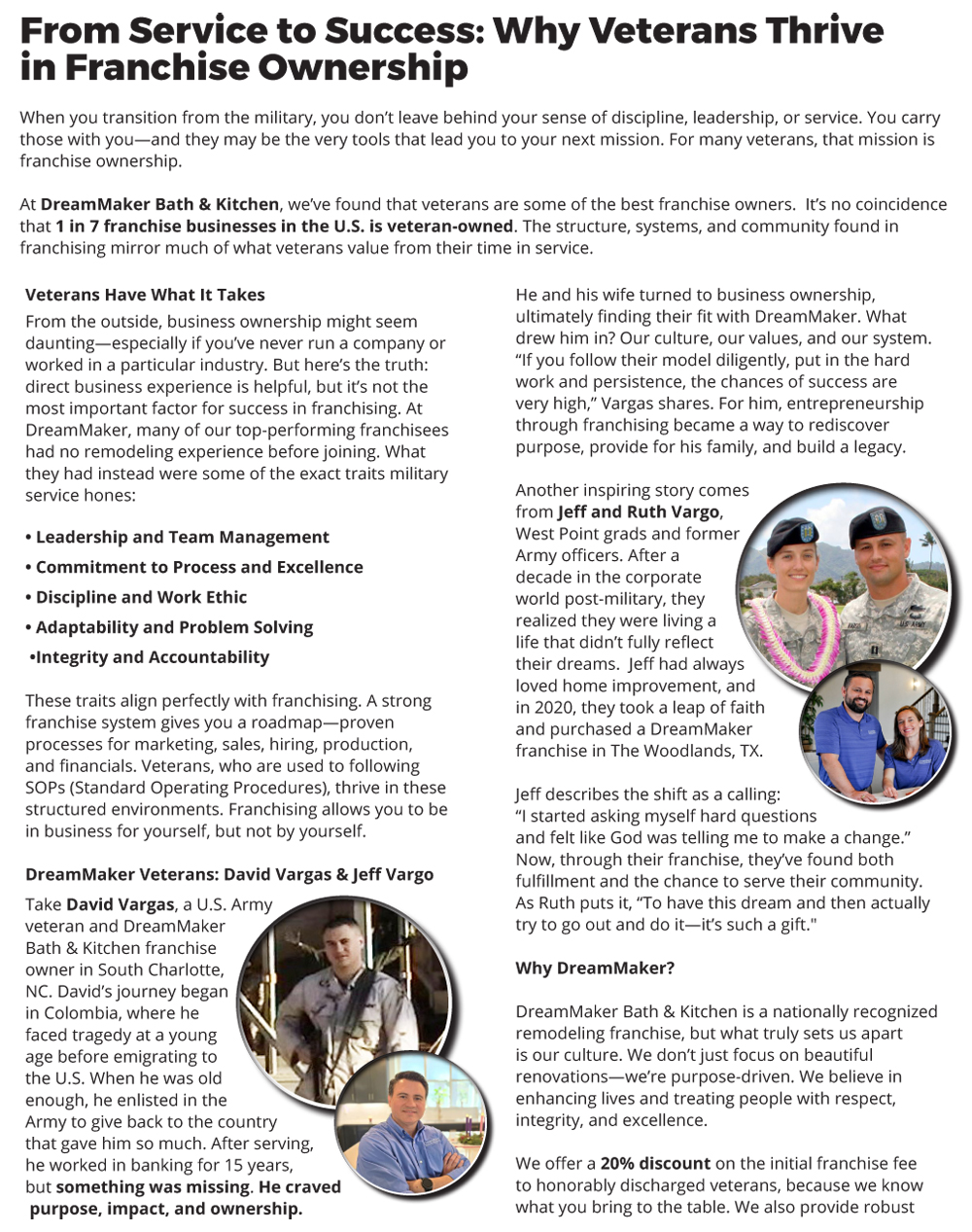 From Service to Success: Why Veterans Thrive in Franchise Ownership

When you transition from the military, you don't leave behind your sense of discipline, leadership, or service. You carry those with you—and they may be the very tools that lead you to your next mission. For many veterans, that mission is franchise ownership.

At DreamMaker Bath & Kitchen, we've found that veterans are some of the best franchise owners. It's no coincidence that 1 in 7 franchise businesses in the U.S. is veteran-owned. The structure, systems, and community found in franchising mirror much of what veterans value from their time in service.

Veterans Have What It Takes

From the outside, business ownership might seem daunting—especially if you've never run a company or worked in a particular industry. But here's the truth: direct business experience is helpful, but it's not the most important factor for success in franchising. At DreamMaker, many of our top-performing franchisees had no remodeling experience before joining. What they had instead were some of the exact traits military service hones:

• Leadership and Team Management
• Commitment to Process and Excellence
• Discipline and Work Ethic
• Adaptability and Problem Solving
•Integrity and Accountability

These traits align perfectly with franchising. A strong franchise system gives you a roadmap—proven processes for marketing, sales, hiring, production, and financials. Veterans, who are used to following SOPs (Standard Operating Procedures), thrive in these structured environments. Franchising allows you to be in business for yourself, but not by yourself.

DreamMaker Veterans: David Vargas & Jeff Vargo

Take David Vargas, a U.S. Army veteran and DreamMaker Bath & Kitchen franchise owner in South Charlotte, NC. David's journey began in Colombia, where he faced tragedy at a young age before emigrating to the U.S. When he was old enough, he enlisted in the Army to give back to the country that gave him so much. After serving, he worked in banking for 15 years, but something was missing. He craved purpose, impact, and ownership.

He and his wife turned to business ownership, ultimately finding their fit with DreamMaker. What drew him in? Our culture, our values, and our system. "If you follow their model diligently, put in the hard work and persistence, the chances of success are very high," Vargas shares. For him, entrepreneurship through franchising became a way to rediscover purpose, provide for his family, and build a legacy.

Another inspiring story comes from Jeff and Ruth Vargo, West Point grads and former Army officers. After a decade in the corporate world post-military, they realized they were living a life that didn't fully reflect their dreams. Jeff had always loved home improvement, and in 2020, they took a leap of faith and purchased a DreamMaker franchise in The Woodlands, TX.

Jeff describes the shift as a calling: "I started asking myself hard questions and felt like God was telling me to make a change." Now, through their franchise, they've found both fulfillment and the chance to serve their community. As Ruth puts it, "To have this dream and then actually try to go out and do it—it's such a gift."

Why DreamMaker?

DreamMaker Bath & Kitchen is a nationally recognized remodeling franchise, but what truly sets us apart is our culture. We don't just focus on beautiful renovations—we're purpose-driven. We believe in enhancing lives and treating people with respect, integrity, and excellence.

We offer a 20% discount on the initial franchise fee to honorably discharged veterans, because we know what you bring to the table. We also provide robust